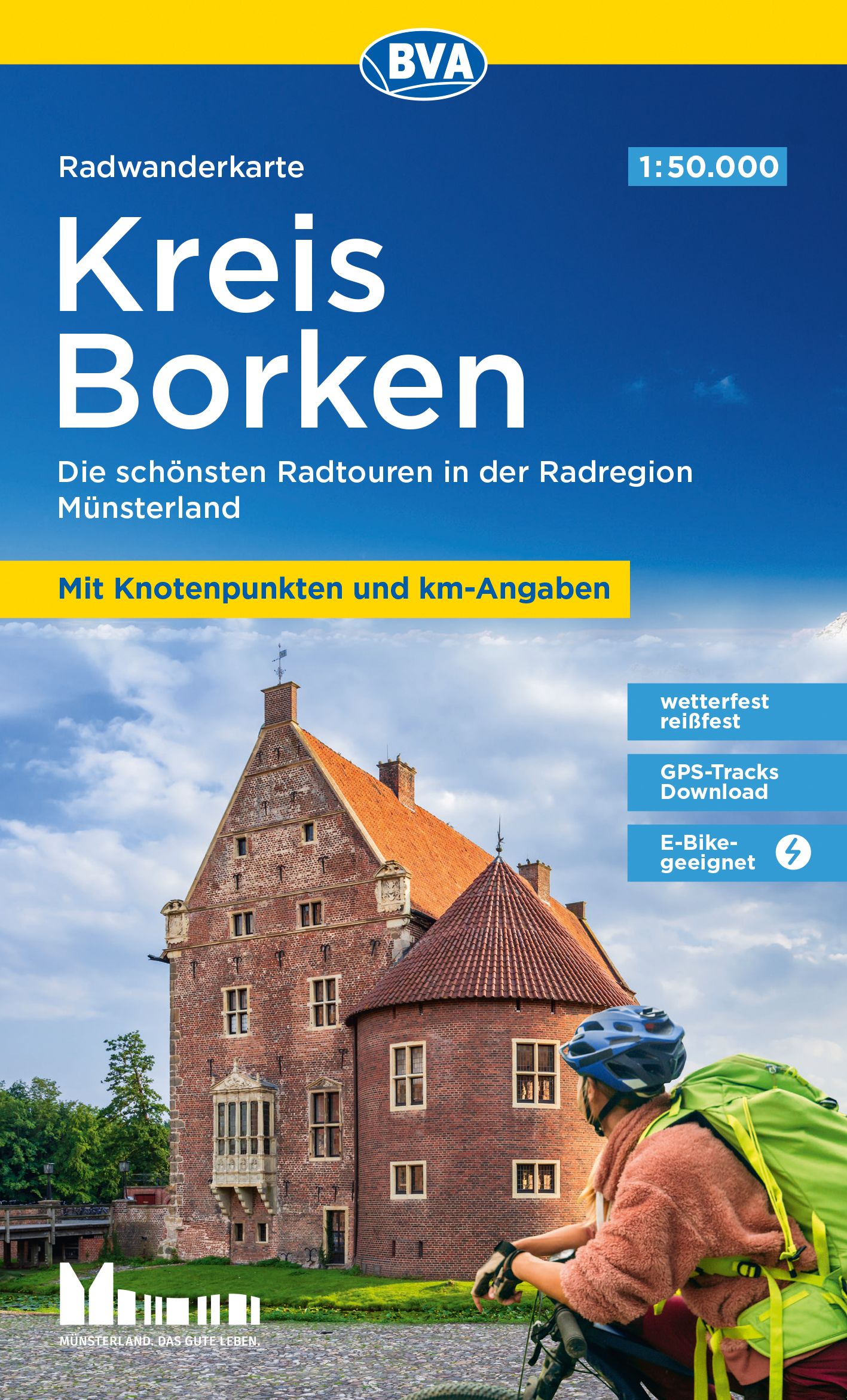 BVA

Radwanderkarte

1:50.000

Kreis Borken

Die schönsten Radtouren in der Radregion Münsterland

Mit Knotenpunkten und km-Angaben

wetterfest reißfest

GPS-Tracks Download

E-Bike-geeignet

MÜNSTERLAND. DAS GUTE LEBEN.